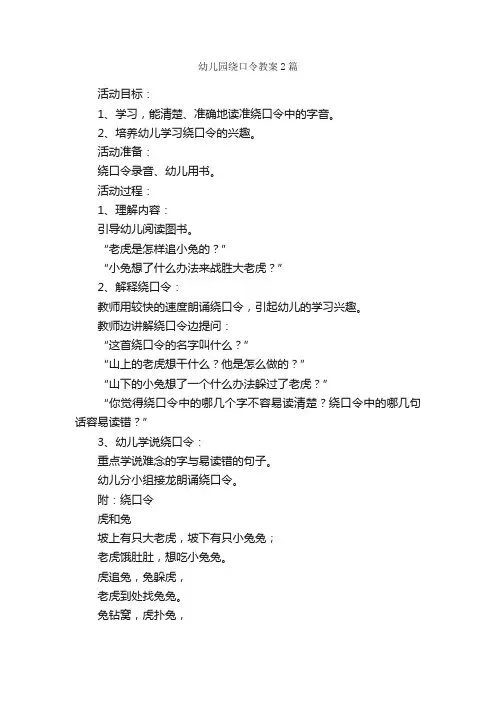 幼儿园绕口令教案2篇

活动目标：

1、学习，能清楚、准确地读准绕口令中的字音。

2、培养幼儿学习绕口令的兴趣。

活动准备：

绕口令录音、幼儿用书。

活动过程：

1、理解内容：

引导幼儿阅读图书。

“老虎是怎样追小兔的？”

“小兔想了什么办法来战胜大老虎？”

2、解释绕口令：

教师用较快的速度朗诵绕口令，引起幼儿的学习兴趣。

教师边讲解绕口令边提问：

“这首绕口令的名字叫什么？”

“山上的老虎想干什么？他是怎么做的？”

“山下的小兔想了一个什么办法躲过了老虎？”

“你觉得绕口令中的哪几个字不容易读清楚？绕口令中的哪几句话容易读错？”

3、幼儿学说绕口令：

重点学说难念的字与易读错的句子。

幼儿分小组接龙朗诵绕口令。

附：绕口令

虎和兔

坡上有只大老虎，坡下有只小兔兔；

老虎饿肚肚，想吃小兔兔。

虎追兔，兔躲虎，

老虎到处找兔兔。

兔钻窝，虎扑兔，